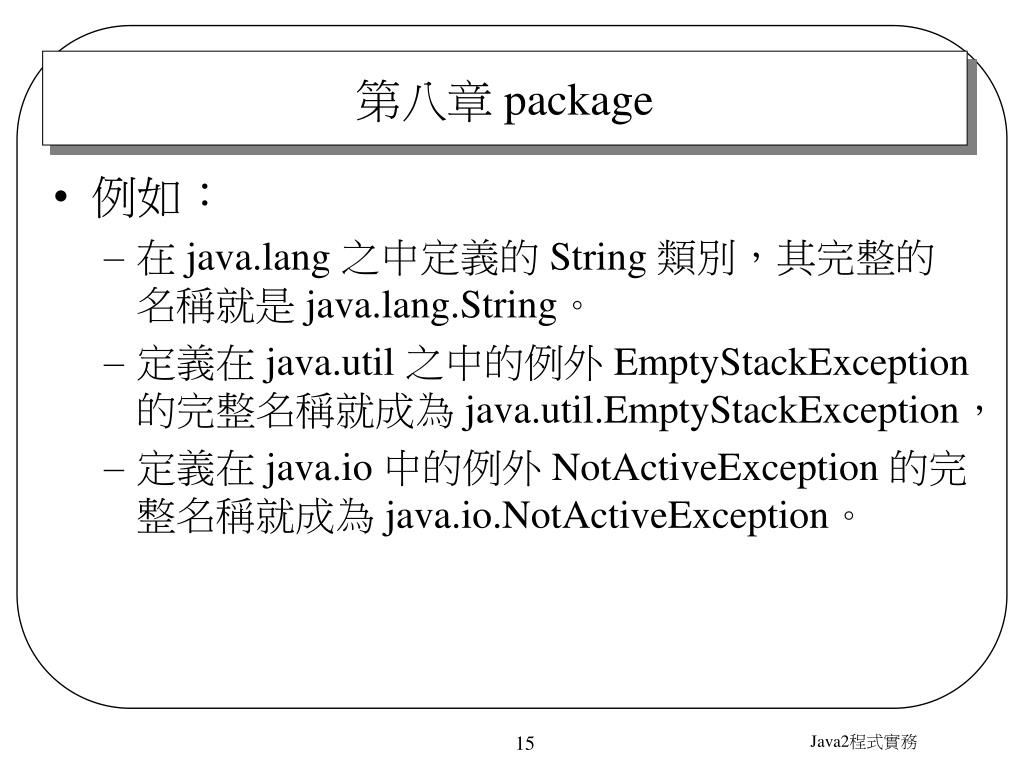 第八章 package

• 例如：
  – 在 java.lang 之中定義的 String 類別，其完整的名稱就是 java.lang.String。
  – 定義在 java.util 之中的例外 EmptyStackException 的完整名稱就成為 java.util.EmptyStackException，
  – 定義在 java.io 中的例外 NotActiveException 的完整名稱就成為 java.io.NotActiveException。

15

Java2程式實務